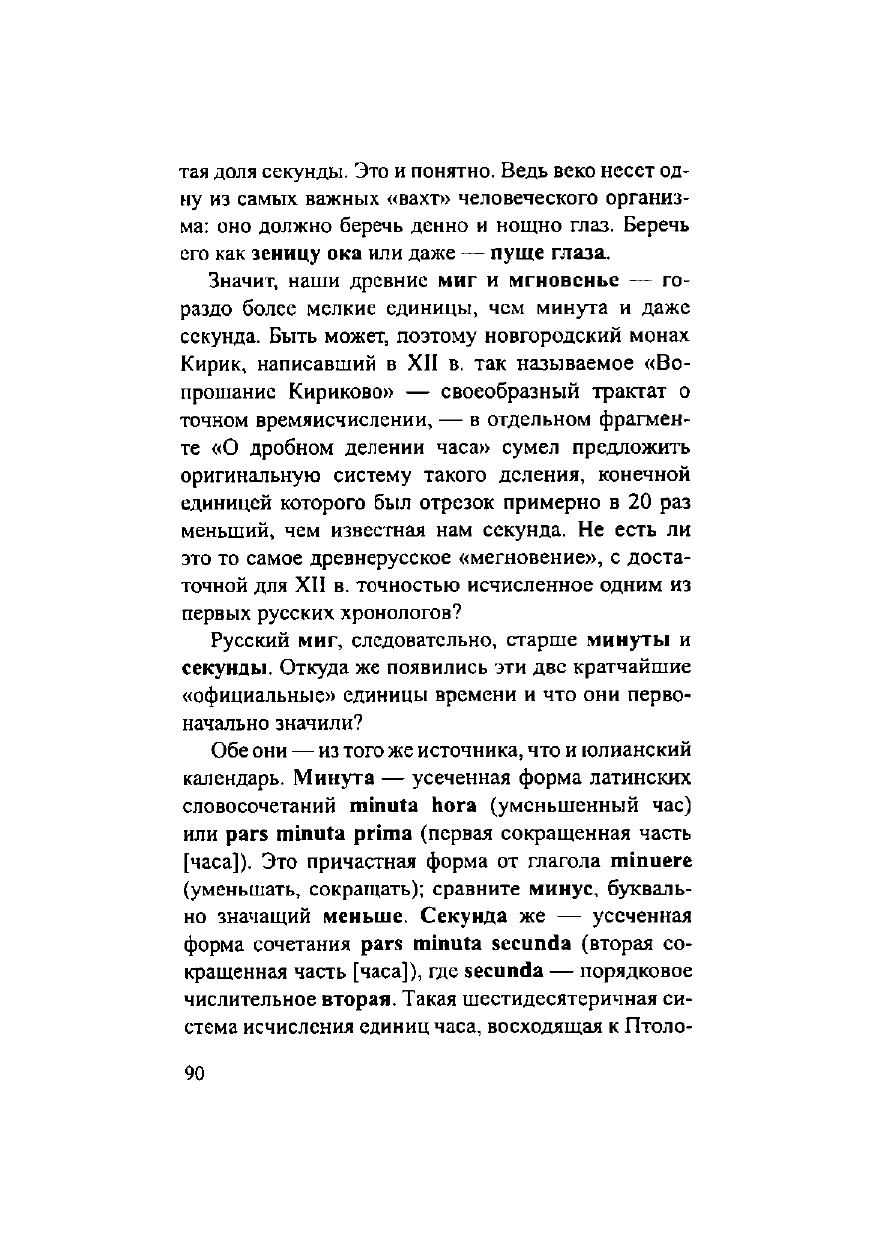 тая доля секунды. Это и понятно. Ведь веко несет одну из самых важных «вахт» человеческого организма: оно должно беречь денно и нощно глаз. Беречь его как зеницу ока или даже — пуще глаза.

Значит, наши древние миг и мгновенье — гораздо более мелкие единицы, чем минута и даже секунда. Быть может, поэтому новгородский монах Кирик, написавший в XII в. так называемое «Вопрошание Кириково» — своеобразный трактат о точном времяисчислении, — в отдельном фрагменте «О дробном делении часа» сумел предложить оригинальную систему такого деления, конечной единицей которого был отрезок примерно в 20 раз меньший, чем известная нам секунда. Не есть ли это то самое древнерусское «мегновение», с достаточной для XII в. точностью исчисленное одним из первых русских хронологов?

Русский миг, следовательно, старше минуты и секунды. Откуда же появились эти две кратчайшие «официальные» единицы времени и что они первоначально значили?

Обе они — из того же источника, что и юлианский календарь. Минута — усеченная форма латинских словосочетаний minuta hora (уменьшенный час) или pars minuta prima (первая сокращенная часть [часа]). Это причастная форма от глагола minuere (уменьшать, сокращать); сравните минус, буквально значащий меньше. Секунда же — усеченная форма сочетания pars minuta secunda (вторая сокращенная часть [часа]), где secunda — порядковое числительное вторая. Такая шестидесятеричная система исчисления единиц часа, восходящая к Птоло-

90